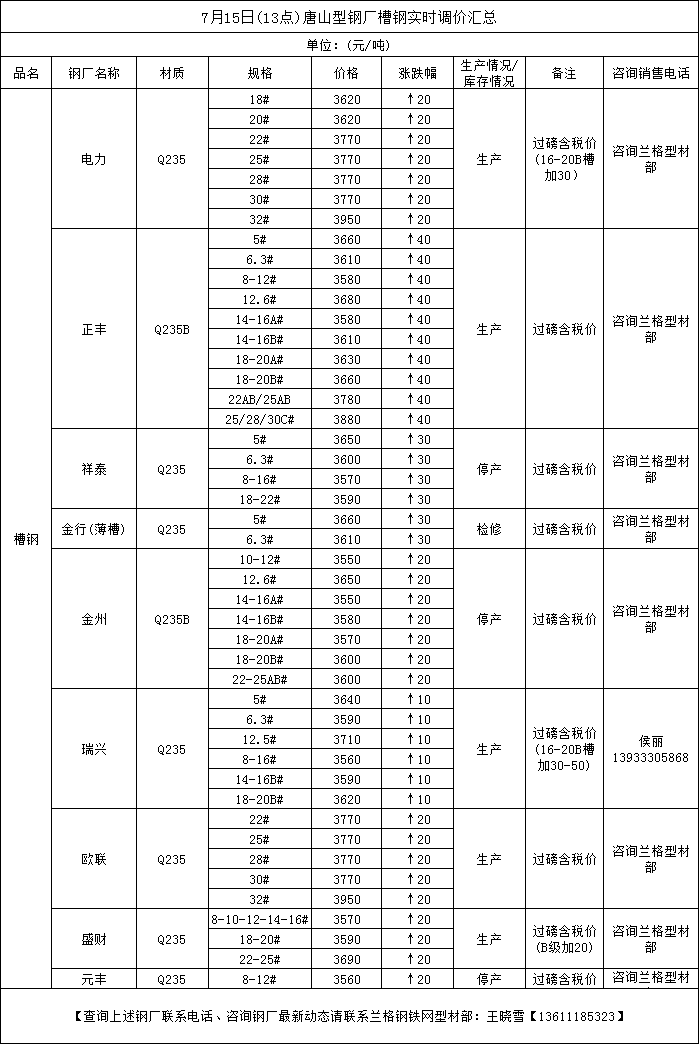 7月15日(13点)唐山型钢厂槽钢实时调价汇总

单位:(元/吨)

| 品名 | 钢厂名称 | 材质 | 规格 | 价格 | 涨跌幅 | 生产情况/库存情况 | 备注 | 咨询销售电话 |
|---|---|---|---|---|---|---|---|---|
| 槽钢 | 电力 | Q235 | 18# | 3620 | ↑20 | 生产 | 过磅含税价(16-20B槽加30) | 咨询兰格型材部 |
| | | | 20# | 3620 | ↑20 | | | |
| | | | 22# | 3770 | ↑20 | | | |
| | | | 25# | 3770 | ↑20 | | | |
| | | | 28# | 3770 | ↑20 | | | |
| | | | 30# | 3770 | ↑20 | | | |
| | | | 32# | 3950 | ↑20 | | | |
| | 正丰 | Q235B | 5# | 3660 | ↑40 | 生产 | 过磅含税价 | 咨询兰格型材部 |
| | | | 6.3# | 3610 | ↑40 | | | |
| | | | 8-12# | 3580 | ↑40 | | | |
| | | | 12.6# | 3680 | ↑40 | | | |
| | | | 14-16A# | 3580 | ↑40 | | | |
| | | | 14-16B# | 3610 | ↑40 | | | |
| | | | 18-20A# | 3630 | ↑40 | | | |
| | | | 18-20B# | 3660 | ↑40 | | | |
| | | | 22AB/25AB | 3780 | ↑40 | | | |
| | | | 25/28/30C# | 3880 | ↑40 | | | |
| | 祥泰 | Q235 | 5# | 3650 | ↑30 | 停产 | 过磅含税价 | 咨询兰格型材部 |
| | | | 6.3# | 3600 | ↑30 | | | |
| | | | 8-16# | 3570 | ↑30 | | | |
| | | | 18-22# | 3590 | ↑30 | | | |
| | 金行(薄槽) | Q235 | 5# | 3660 | ↑30 | 检修 | 过磅含税价 | 咨询兰格型材部 |
| | | | 6.3# | 3610 | ↑30 | | | |
| | 金州 | Q235B | 10-12# | 3550 | ↑20 | 停产 | 过磅含税价 | 咨询兰格型材部 |
| | | | 12.6# | 3650 | ↑20 | | | |
| | | | 14-16A# | 3550 | ↑20 | | | |
| | | | 14-16B# | 3580 | ↑20 | | | |
| | | | 18-20A# | 3570 | ↑20 | | | |
| | | | 18-20B# | 3600 | ↑20 | | | |
| | | | 22-25AB# | 3600 | ↑20 | | | |
| | 瑞兴 | Q235 | 5# | 3640 | ↑10 | 生产 | 过磅含税价(16-20B槽加30-50) | 侯丽 13933305868 |
| | | | 6.3# | 3590 | ↑10 | | | |
| | | | 12.5# | 3710 | ↑10 | | | |
| | | | 8-16# | 3560 | ↑10 | | | |
| | | | 14-16B# | 3590 | ↑10 | | | |
| | | | 18-20B# | 3620 | ↑10 | | | |
| | 欧联 | Q235 | 22# | 3770 | ↑20 | 生产 | 过磅含税价 | 咨询兰格型材部 |
| | | | 25# | 3770 | ↑20 | | | |
| | | | 28# | 3770 | ↑20 | | | |
| | | | 30# | 3770 | ↑20 | | | |
| | | | 32# | 3950 | ↑20 | | | |
| | 盛财 | Q235 | 8-10-12-14-16# | 3570 | ↑20 | 生产 | 过磅含税价(B级加20) | 咨询兰格型材部 |
| | | | 18-20# | 3590 | ↑20 | | | |
| | | | 22-25# | 3690 | ↑20 | | | |
| | 元丰 | Q235 | 8-12# | 3560 | ↑20 | 停产 | 过磅含税价 | 咨询兰格型材 |

【查询上述钢厂联系电话、咨询钢厂最新动态请联系兰格钢铁网型材部:王晓雪【13611185323】